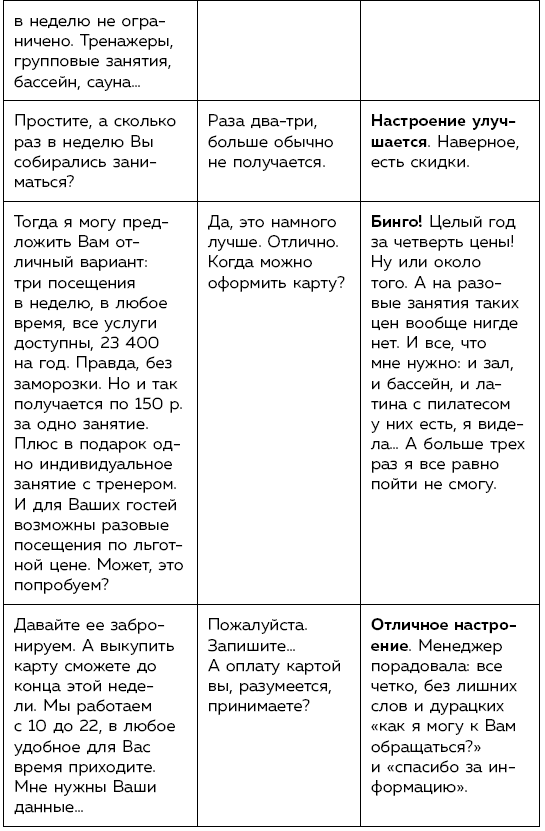 | | | |
|---|---|---|
| в неделю не ограничено. Тренажеры, групповые занятия, бассейн, сауна... | | |
| Простите, а сколько раз в неделю Вы собирались заниматься? | Раза два-три, больше обычно не получается. | **Настроение улучшается**. Наверное, есть скидки. |
| Тогда я могу предложить Вам отличный вариант: три посещения в неделю, в любое время, все услуги доступны, 23 400 на год. Правда, без заморозки. Но и так получается по 150 р. за одно занятие. Плюс в подарок одно индивидуальное занятие с тренером. И для Ваших гостей возможны разовые посещения по льготной цене. Может, это попробуем? | Да, это намного лучше. Отлично. Когда можно оформить карту? | **Бинго!** Целый год за четверть цены! Ну или около того. А на разовые занятия таких цен вообще нигде нет. И все, что мне нужно: и зал, и бассейн, и латина с пилатесом у них есть, я видела... А больше трех раз я все равно пойти не смогу. |
| Давайте ее забронируем. А выкупить карту сможете до конца этой недели. Мы работаем с 10 до 22, в любое удобное для Вас время приходите. Мне нужны Ваши данные... | Пожалуйста. Запишите... А оплату картой вы, разумеется, принимаете? | **Отличное настроение**. Менеджер порадовала: все четко, без лишних слов и дурацких «как я могу к Вам обращаться?» и «спасибо за информацию». |